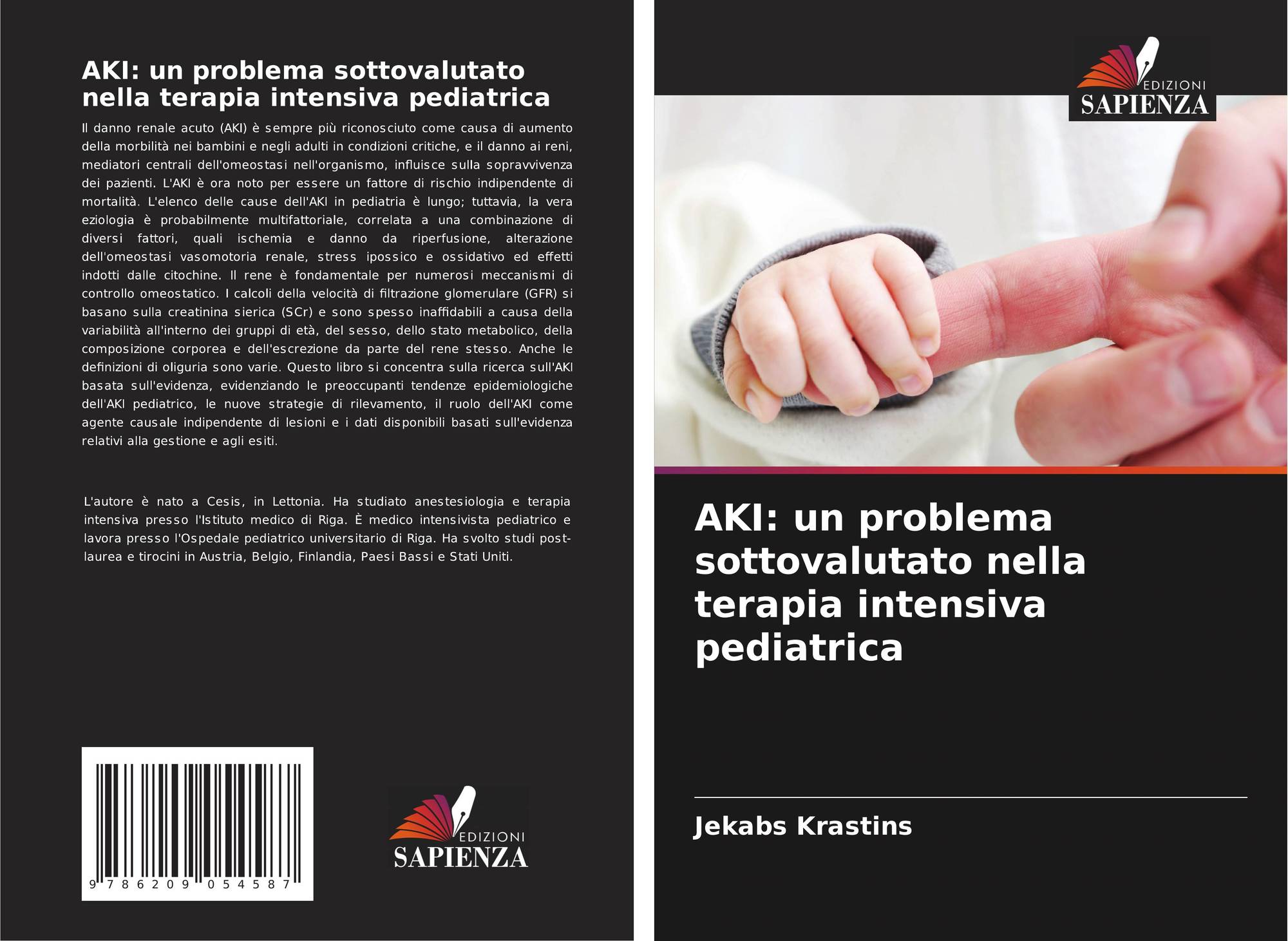 AKI: un problema sottovalutato nella terapia intensiva pediatrica

Il danno renale acuto (AKI) è sempre più riconosciuto come causa di aumento della morbilità nei bambini e negli adulti in condizioni critiche, e il danno ai reni, mediatori centrali dell'omeostasi nell'organismo, influisce sulla sopravvivenza dei pazienti. L'AKI è ora noto per essere un fattore di rischio indipendente di mortalità. L'elenco delle cause dell'AKI in pediatria è lungo; tuttavia, la vera eziologia è probabilmente multifattoriale, correlata a una combinazione di diversi fattori, quali ischemia e danno da riperfusione, alterazione dell'omeostasi vasomotoria renale, stress ipossico e ossidativo ed effetti indotti dalle citochine. Il rene è fondamentale per numerosi meccanismi di controllo omeostatico. I calcoli della velocità di filtrazione glomerulare (GFR) si basano sulla creatinina sierica (SCr) e sono spesso inaffidabili a causa della variabilità all'interno dei gruppi di età, del sesso, dello stato metabolico, della composizione corporea e dell'escrezione da parte del rene stesso. Anche le definizioni di oliguria sono varie. Questo libro si concentra sulla ricerca sull'AKI basata sull'evidenza, evidenziando le preoccupanti tendenze epidemiologiche dell'AKI pediatrico, le nuove strategie di rilevamento, il ruolo dell'AKI come agente causale indipendente di lesioni e i dati disponibili basati sull'evidenza relativi alla gestione e agli esiti.

L'autore è nato a Cesis, in Lettonia. Ha studiato anestesiologia e terapia intensiva presso l'Istituto medico di Riga. È medico intensivista pediatrico e lavora presso l'Ospedale pediatrico universitario di Riga. Ha svolto studi post-laurea e tirocini in Austria, Belgio, Finlandia, Paesi Bassi e Stati Uniti.

9 786209 054587

EDIZIONI
SAPIENZA

EDIZIONI
SAPIENZA

AKI: un problema sottovalutato nella terapia intensiva pediatrica

Jekabs Krastins